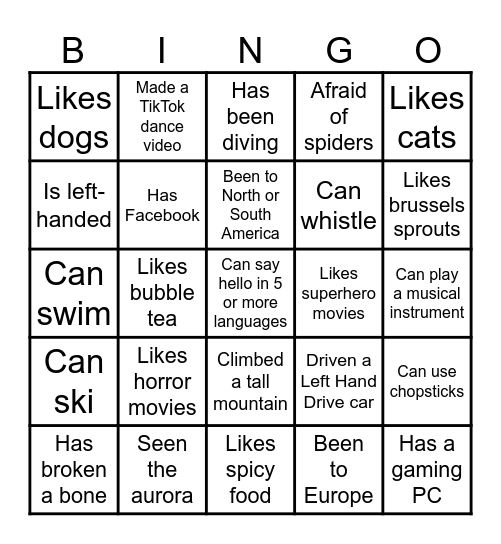 | B | I | N | G | O |
|---|---|---|---|---|
| Likes dogs | Made a TikTok dance video | Has been diving | Afraid of spiders | Likes cats |
| Is left-handed | Has Facebook | Been to North or South America | Can whistle | Likes brussels sprouts |
| Can swim | Likes bubble tea | Can say hello in 5 or more languages | Likes superhero movies | Can play a musical instrument |
| Can ski | Likes horror movies | Climbed a tall mountain | Driven a Left Hand Drive car | Can use chopsticks |
| Has broken a bone | Seen the aurora | Likes spicy food | Been to Europe | Has a gaming PC |